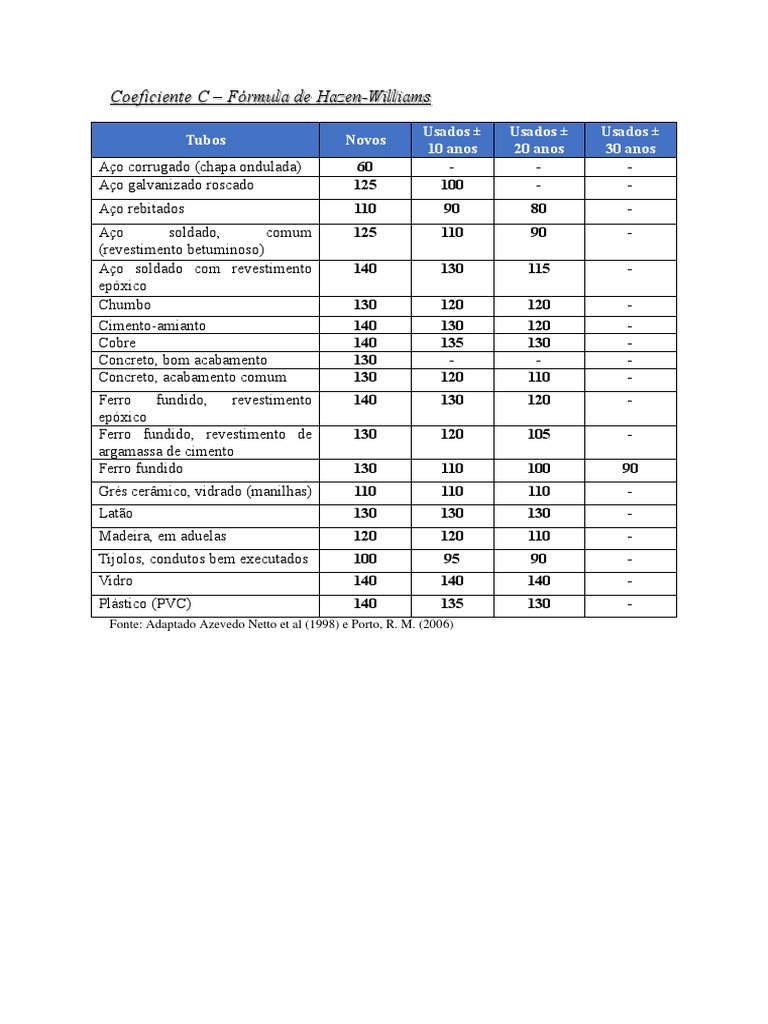 Coeficiente C – Fórmula de Hazen-Williams

| Tubos | Novos | Usados ± 10 anos | Usados ± 20 anos | Usados ± 30 anos |
|---|---|---|---|---|
| Aço corrugado (chapa ondulada) | 60 | - | - | - |
| Aço galvanizado roscado | 125 | 100 | - | - |
| Aço rebitados | 110 | 90 | 80 | - |
| Aço soldado, comum (revestimento betuminoso) | 125 | 110 | 90 | - |
| Aço soldado com revestimento epóxico | 140 | 130 | 115 | - |
| Chumbo | 130 | 120 | 120 | - |
| Cimento-amianto | 140 | 130 | 120 | - |
| Cobre | 140 | 135 | 130 | - |
| Concreto, bom acabamento | 130 | - | - | - |
| Concreto, acabamento comum | 130 | 120 | 110 | - |
| Ferro fundido, revestimento epóxico | 140 | 130 | 120 | - |
| Ferro fundido, revestimento de argamassa de cimento | 130 | 120 | 105 | - |
| Ferro fundido | 130 | 110 | 100 | 90 |
| Grés cerâmico, vidrado (manilhas) | 110 | 110 | 110 | - |
| Latão | 130 | 130 | 130 | - |
| Madeira, em aduelas | 120 | 120 | 110 | - |
| Tijolos, condutos bem executados | 100 | 95 | 90 | - |
| Vidro | 140 | 140 | 140 | - |
| Plástico (PVC) | 140 | 135 | 130 | - |

Fonte: Adaptado Azevedo Netto et al (1998) e Porto, R. M. (2006)